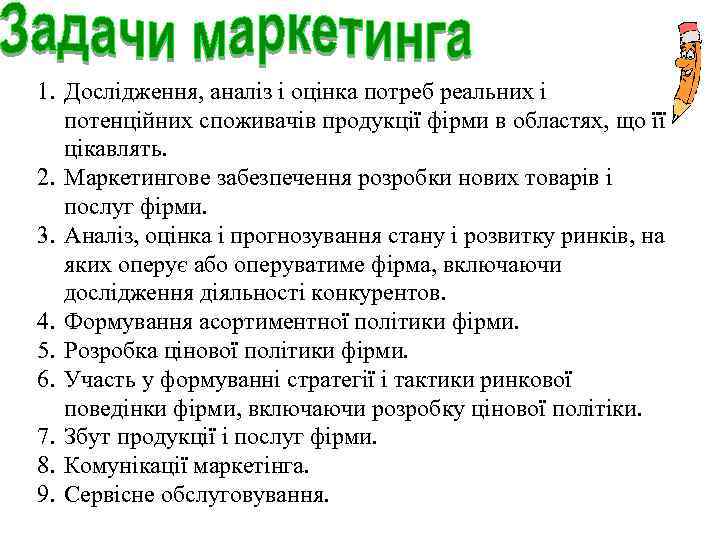 Задачи маркетинга

1. Дослідження, аналіз і оцінка потреб реальних і потенційних споживачів продукції фірми в областях, що її цікавлять.
2. Маркетингове забезпечення розробки нових товарів і послуг фірми.
3. Аналіз, оцінка і прогнозування стану і розвитку ринків, на яких оперує або оперуватиме фірма, включаючи дослідження діяльності конкурентов.
4. Формування асортиментної політики фірми.
5. Розробка цінової політики фірми.
6. Участь у формуванні стратегії і тактики ринкової поведінки фірми, включаючи розробку цінової політіки.
7. Збут продукції і послуг фірми.
8. Комунікації маркетінга.
9. Сервісне обслуговування.